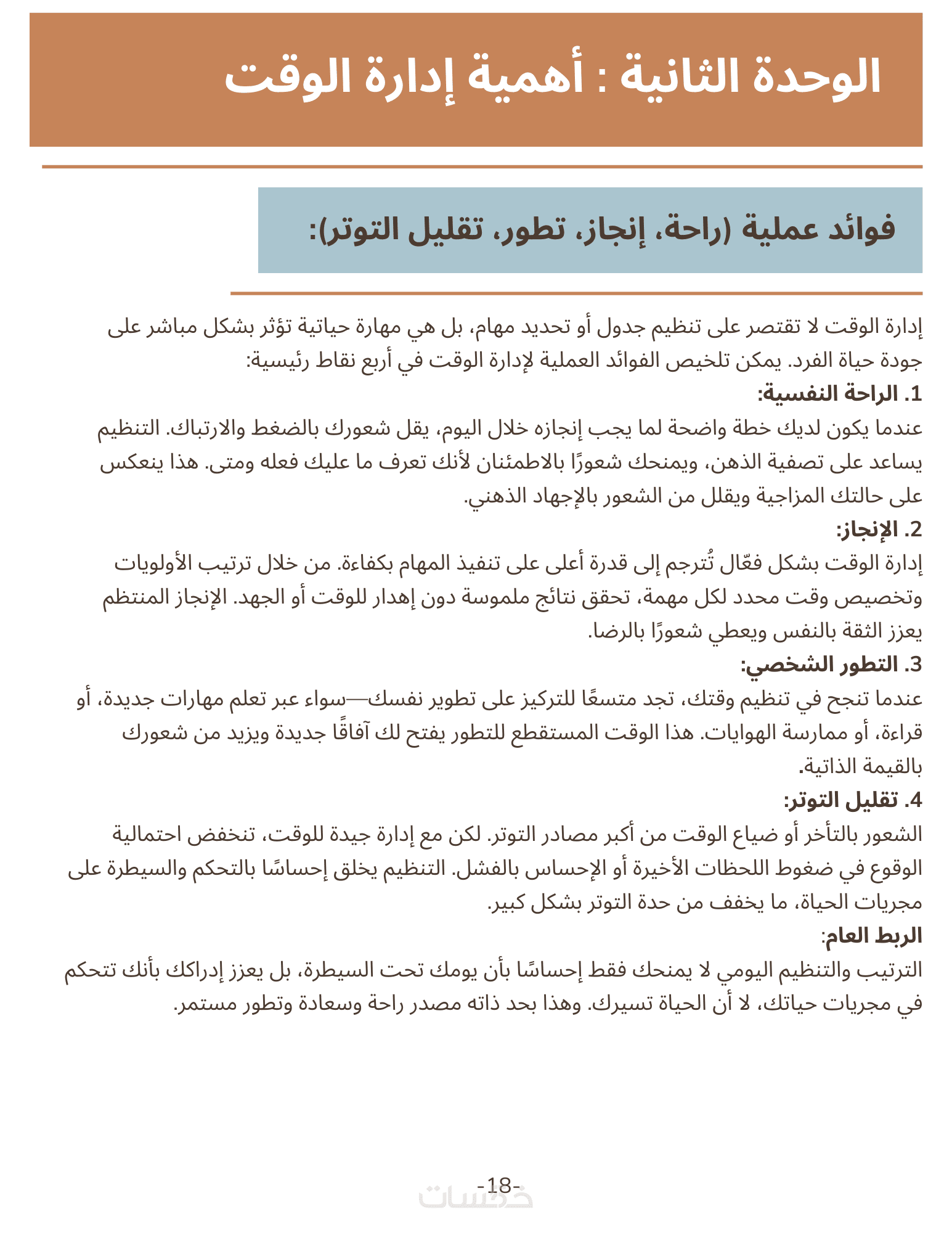 الوحدة الثانية : أهمية إدارة الوقت

فوائد عملية (راحة، إنجاز، تطور، تقليل التوتر):

إدارة الوقت لا تقتصر على تنظيم جدول أو تحديد مهام، بل هي مهارة حياتية تؤثر بشكل مباشر على جودة حياة الفرد. يمكن تلخيص الفوائد العملية لإدارة الوقت في أربع نقاط رئيسية:

1. الراحة النفسية:
عندما يكون لديك خطة واضحة لما يجب إنجازه خلال اليوم، يقل شعورك بالضغط والارتباك. التنظيم يساعد على تصفية الذهن، ويمنحك شعورًا بالاطمئنان لأنك تعرف ما عليك فعله ومتى. هذا ينعكس على حالتك المزاجية ويقلل من الشعور بالإجهاد الذهني.

2. الإنجاز:
إدارة الوقت بشكل فعّال تُترجم إلى قدرة أعلى على تنفيذ المهام بكفاءة. من خلال ترتيب الأولويات وتخصيص وقت محدد لكل مهمة، تحقق نتائج ملموسة دون إهدار للوقت أو الجهد. الإنجاز المنتظم يعزز الثقة بالنفس ويعطي شعورًا بالرضا.

3. التطور الشخصي:
عندما تنجح في تنظيم وقتك، تجد متسعًا للتركيز على تطوير نفسك—سواء عبر تعلم مهارات جديدة، أو قراءة، أو ممارسة الهوايات. هذا الوقت المستقطع للتطور يفتح لك آفاقًا جديدة ويزيد من شعورك بالقيمة الذاتية.

4. تقليل التوتر:
الشعور بالتأخر أو ضياع الوقت من أكبر مصادر التوتر. لكن مع إدارة جيدة للوقت، تنخفض احتمالية الوقوع في ضغوط اللحظات الأخيرة أو الإحساس بالفشل. التنظيم يخلق إحساسًا بالتحكم والسيطرة على مجريات الحياة، ما يخفف من حدة التوتر بشكل كبير.

الربط العام:
الترتيب والتنظيم اليومي لا يمنحك فقط إحساسًا بأن يومك تحت السيطرة، بل يعزز إدراكك بأنك تتحكم في مجريات حياتك، لا أن الحياة تسيرك. وهذا بحد ذاته مصدر راحة وسعادة وتطور مستمر.

-18-
خمسات